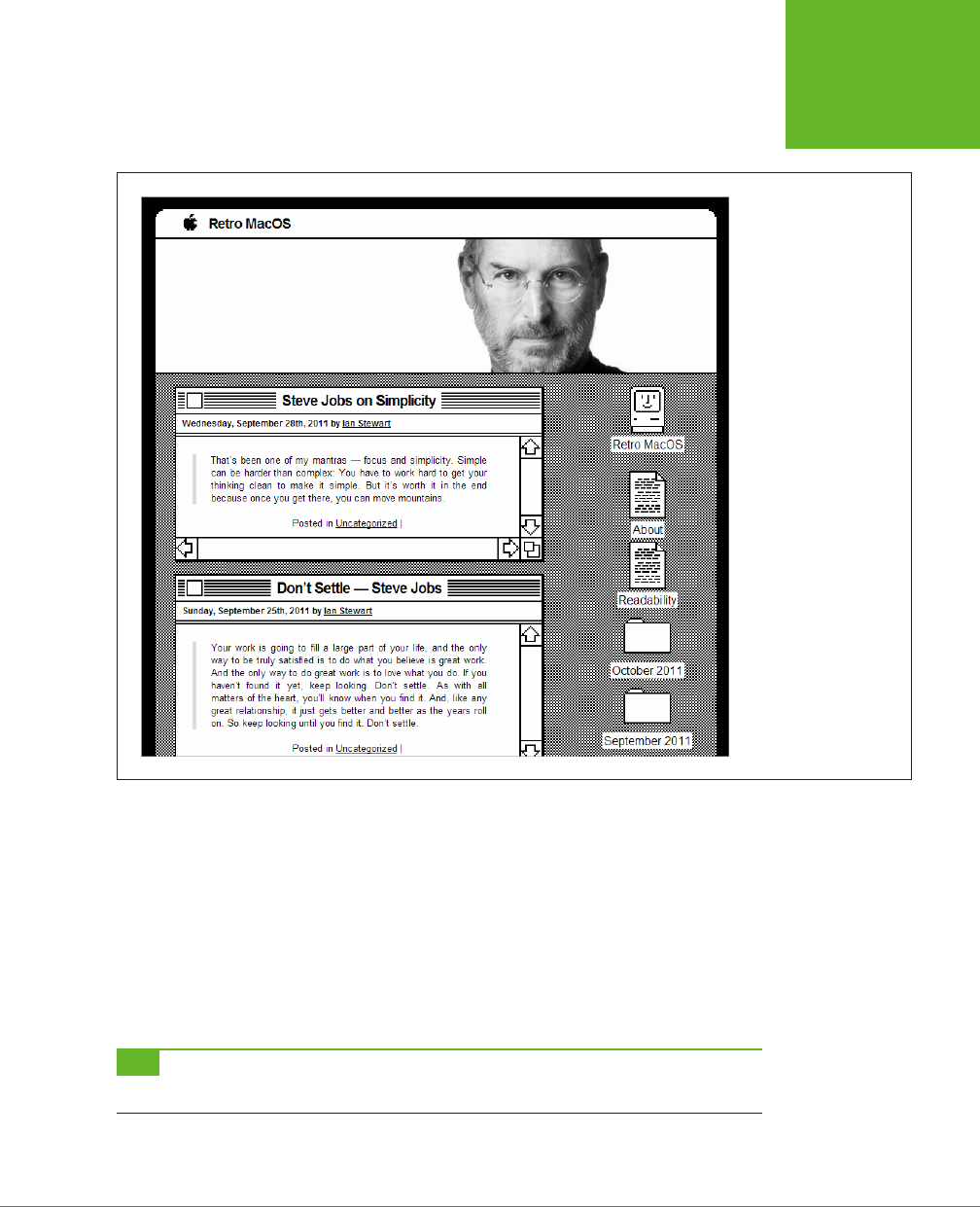 Retro MacOS

Steve Jobs on Simplicity

Wednesday, September 28th, 2011 by Ian Stewart

That's been one of my mantras — focus and simplicity. Simple can be harder than complex: You have to work hard to get your thinking clean to make it simple. But it's worth it in the end because once you get there, you can move mountains.

Posted in Uncategorized |

Don't Settle — Steve Jobs

Sunday, September 25th, 2011 by Ian Stewart

Your work is going to fill a large part of your life, and the only way to be truly satisfied is to do what you believe is great work. And the only way to do great work is to love what you do. If you haven't found it yet, keep looking. Don't settle. As with all matters of the heart, you'll know when you find it. And, like any great relationship, it just gets better and better as the years roll on. So keep looking until you find it. Don't settle.

Posted in Uncategorized |

Retro MacOS

About

Readability

October 2011

September 2011